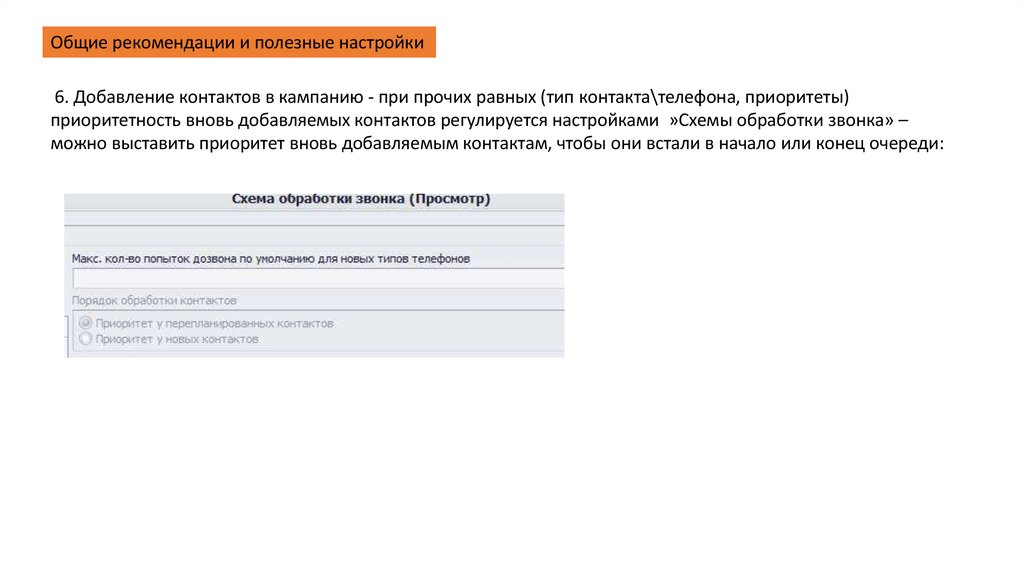 Общие рекомендации и полезные настройки

6. Добавление контактов в кампанию - при прочих равных (тип контакта\телефона, приоритеты) приоритетность вновь добавляемых контактов регулируется настройками »Схемы обработки звонка» – можно выставить приоритет вновь добавляемым контактам, чтобы они встали в начало или конец очереди:

Схема обработки звонка (Просмотр)

Макс. кол-во попыток дозвона по умолчанию для новых типов телефонов

Порядок обработки контактов

Приоритет у перепланированных контактов

Приоритет у новых контактов